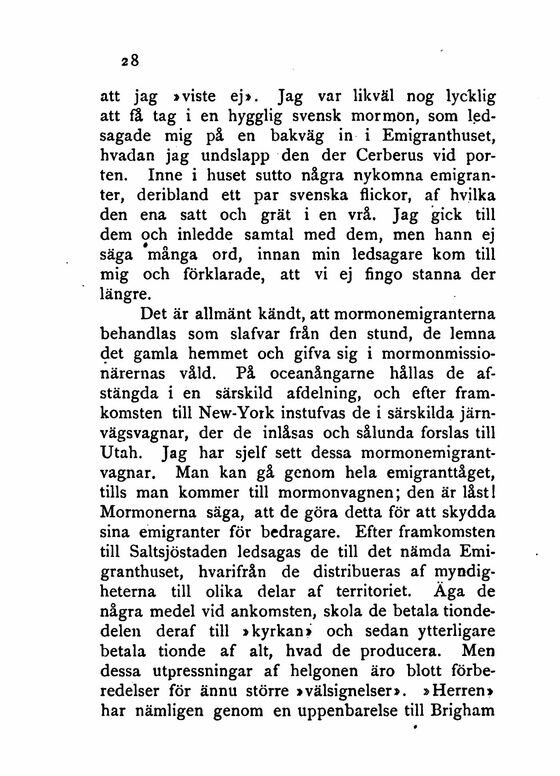 28

att jag »viste ej». Jag var likväl nog lycklig att få tag i en hygglig svensk mormon, som ledsagade mig på en bakväg in i Emigranthuset, hvadan jag undslapp den der Cerberus vid porten. Inne i huset sutto några nykomna emigranter, deribland ett par svenska flickor, af hvilka den ena satt och grät i en vrå. Jag gick till dem och inledde samtal med dem, men hann ej säga många ord, innan min ledsagare kom till mig och förklarade, att vi ej fingo stanna der längre.

Det är allmänt kändt, att mormonemigranterna behandlas som slafvar från den stund, de lemna det gamla hemmet och gifva sig i mormonmissionärernas våld. På oceanångarne hållas de afstängda i en särskild afdelning, och efter framkomsten till New-York instufvas de i särskilda järnvägsvagnar, der de inlåsas och sålunda forslas till Utah. Jag har sjelf sett dessa mormonemigrantvagnar. Man kan gå genom hela emigranttåget, tills man kommer till mormonvagnen; den är låst! Mormonerna säga, att de göra detta för att skydda sina emigranter för bedragare. Efter framkomsten till Saltsjöstaden ledsagas de till det nämda Emigranthuset, hvarifrån de distribueras af myndigheterna till olika delar af territoriet. Äga de några medel vid ankomsten, skola de betala tiondedelen deraf till »kyrkan» och sedan ytterligare betala tionde af alt, hvad de producera. Men dessa utpressningar af helgonen äro blott förberedelser för ännu större »välsignelser». »Herren» har nämligen genom en uppenbarelse till Brigham